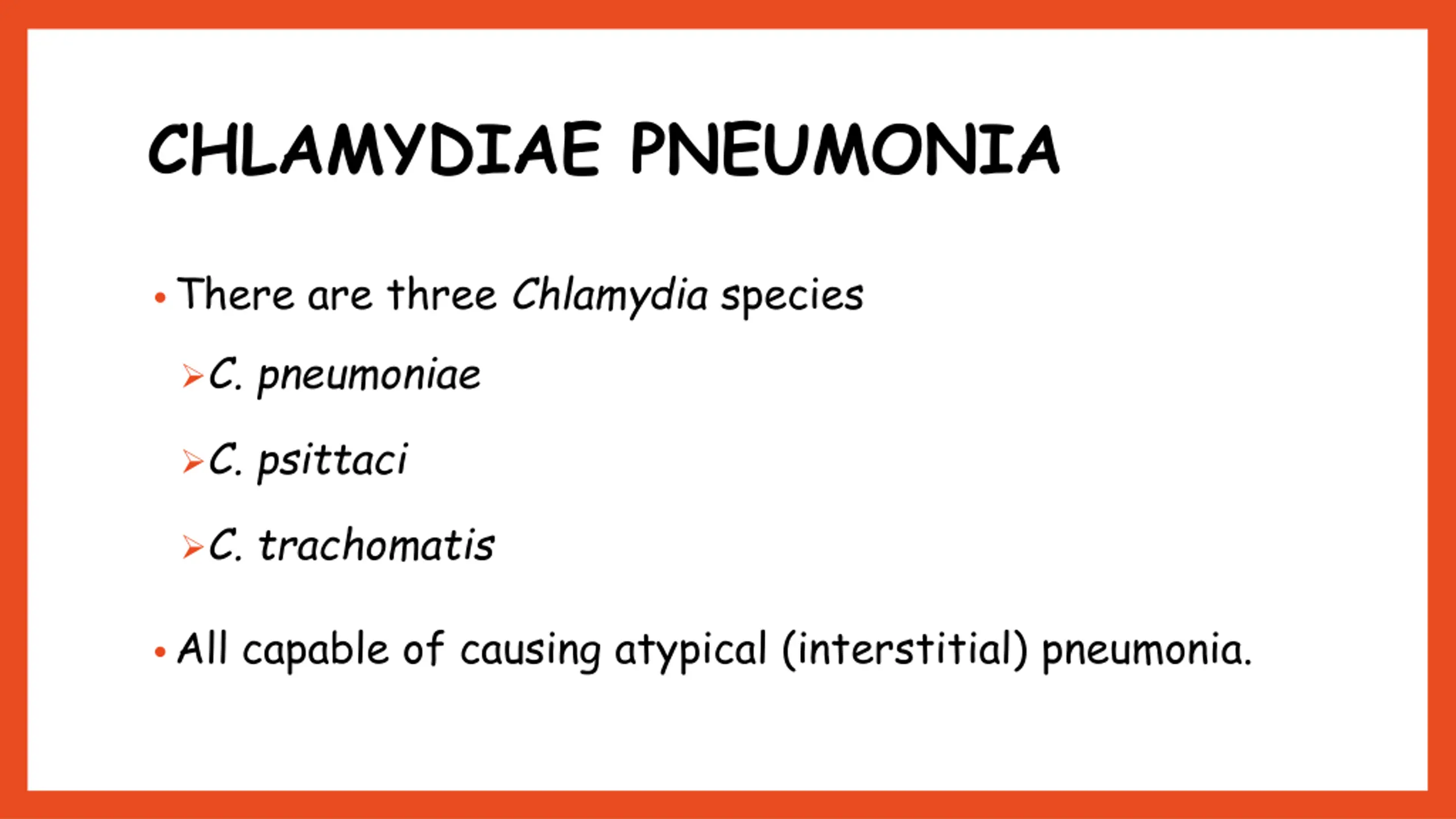 CHLAMYDIAE PNEUMONIA

• There are three Chlamydia species

➢ C. pneumoniae

➢ C. psittaci

➢ C. trachomatis

• All capable of causing atypical (interstitial) pneumonia.